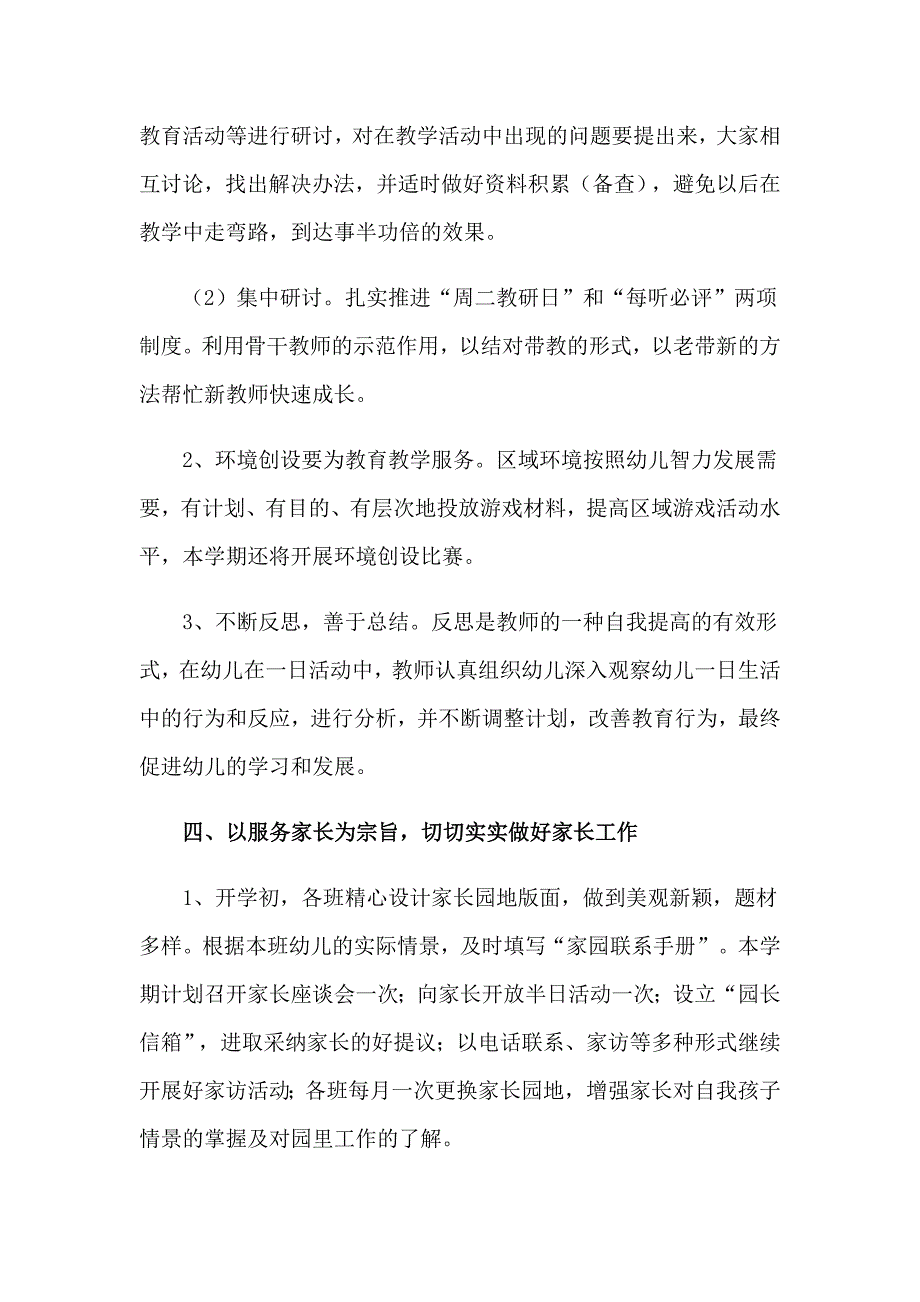 教育活动等进行研讨，对在教学活动中出现的问题要提出来，大家相互讨论，找出解决办法，并适时做好资料积累（备查），避免以后在教学中走弯路，到达事半功倍的效果。

（2）集中研讨。扎实推进“周二教研日”和“每听必评”两项制度。利用骨干教师的示范作用，以结对带教的形式，以老带新的方法帮忙新教师快速成长。

2、环境创设要为教育教学服务。区域环境按照幼儿智力发展需要，有计划、有目的、有层次地投放游戏材料，提高区域游戏活动水平，本学期还将开展环境创设比赛。

3、不断反思，善于总结。反思是教师的一种自我提高的有效形式，在幼儿在一日活动中，教师认真组织幼儿深入观察幼儿一日生活中的行为和反应，进行分析，并不断调整计划，改善教育行为，最终促进幼儿的学习和发展。

四、以服务家长为宗旨，切切实实做好家长工作

1、开学初，各班精心设计家长园地版面，做到美观新颖，题材多样。根据本班幼儿的实际情景，及时填写“家园联系手册”。本学期计划召开家长座谈会一次；向家长开放半日活动一次；设立“园长信箱”，进取采纳家长的好提议；以电话联系、家访等多种形式继续开展好家访活动；各班每月一次更换家长园地，增强家长对自我孩子情景的掌握及对园里工作的了解。